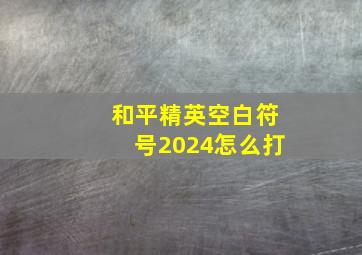 和平精英空白符号2024怎么打